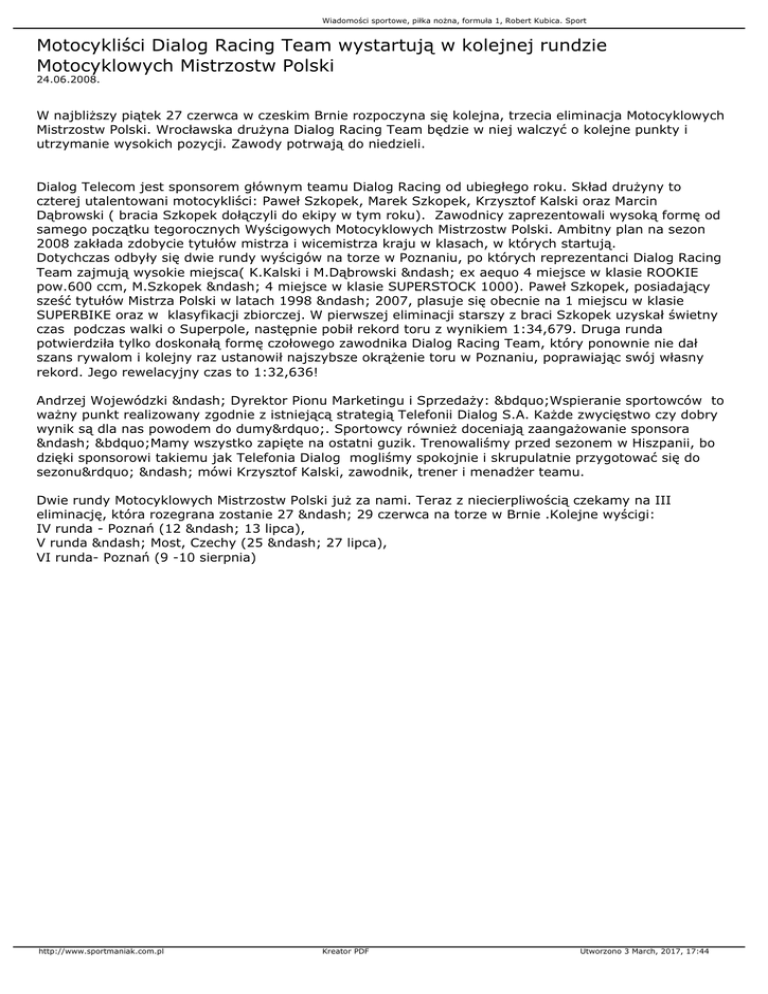 Wiadomości sportowe, piłka nożna, formuła 1, Robert Kubica. Sport

Motocykliści Dialog Racing Team wystartują w kolejnej rundzie Motocyklowych Mistrzostw Polski
24.06.2008.

W najbliższy piątek 27 czerwca w czeskim Brnie rozpoczyna się kolejna, trzecia eliminacja Motocyklowych Mistrzostw Polski. Wrocławska drużyna Dialog Racing Team będzie w niej walczyć o kolejne punkty i utrzymanie wysokich pozycji. Zawody potrwają do niedzieli.

Dialog Telecom jest sponsorem głównym teamu Dialog Racing od ubiegłego roku. Skład drużyny to czterej utalentowani motocykliści: Paweł Szkopek, Marek Szkopek, Krzysztof Kalski oraz Marcin Dąbrowski ( bracia Szkopek dołączyli do ekipy w tym roku). Zawodnicy zaprezentowali wysoką formę od samego początku tegorocznych Wyścigowych Motocyklowych Mistrzostw Polski. Ambitny plan na sezon 2008 zakłada zdobycie tytułów mistrza i wicemistrza kraju w klasach, w których startują.
Dotychczas odbyły się dwie rundy wyścigów na torze w Poznaniu, po których reprezentanci Dialog Racing Team zajmują wysokie miejsca( K.Kalski i M.Dąbrowski &ndash; ex aequo 4 miejsce w klasie ROOKIE pow.600 ccm, M.Szkopek &ndash; 4 miejsce w klasie SUPERSTOCK 1000). Paweł Szkopek, posiadający sześć tytułów Mistrza Polski w latach 1998 &ndash; 2007, plasuje się obecnie na 1 miejscu w klasie SUPERBIKE oraz w klasyfikacji zbiorczej. W pierwszej eliminacji starszy z braci Szkopek uzyskał świetny czas podczas walki o Superpole, następnie pobił rekord toru z wynikiem 1:34,679. Druga runda potwierdziła tylko doskonałą formę czołowego zawodnika Dialog Racing Team, który ponownie nie dał szans rywalom i kolejny raz ustanowił najszybsze okrążenie toru w Poznaniu, poprawiając swój własny rekord. Jego rewelacyjny czas to 1:32,636!

Andrzej Wojewódzki &ndash; Dyrektor Pionu Marketingu i Sprzedaży: &bdquo;Wspieranie sportowców to ważny punkt realizowany zgodnie z istniejącą strategią Telefonii Dialog S.A. Każde zwycięstwo czy dobry wynik są dla nas powodem do dumy&rdquo;. Sportowcy również doceniają zaangażowanie sponsora &ndash; &bdquo;Mamy wszystko zapięte na ostatni guzik. Trenowaliśmy przed sezonem w Hiszpanii, bo dzięki sponsorowi takiemu jak Telefonia Dialog mogliśmy spokojnie i skrupulatnie przygotować się do sezonu&rdquo; &ndash; mówi Krzysztof Kalski, zawodnik, trener i menadżer teamu.

Dwie rundy Motocyklowych Mistrzostw Polski już za nami. Teraz z niecierpliwością czekamy na III eliminację, która rozegrana zostanie 27 &ndash; 29 czerwca na torze w Brnie .Kolejne wyścigi:
IV runda - Poznań (12 &ndash; 13 lipca),
V runda &ndash; Most, Czechy (25 &ndash; 27 lipca),
VI runda- Poznań (9 -10 sierpnia)

http://www.sportmaniak.com.pl Kreator PDF Utworzono 3 March, 2017, 17:44